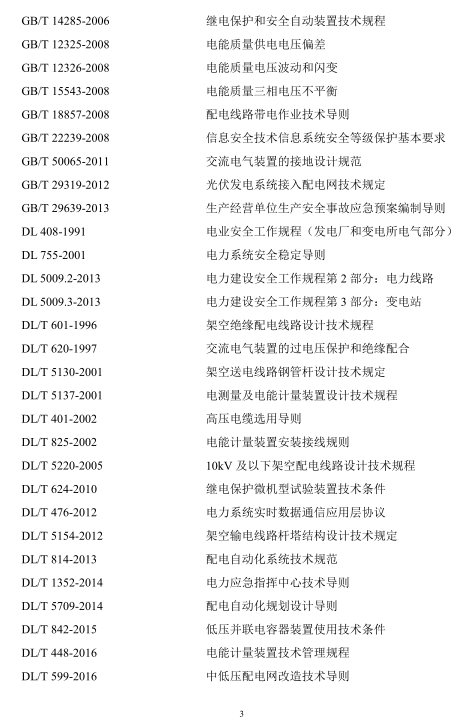 GB/T 14285-2006 继电保护和安全自动装置技术规程

GB/T 12325-2008 电能质量供电电压偏差

GB/T 12326-2008 电能质量电压波动和闪变

GB/T 15543-2008 电能质量三相电压不平衡

GB/T 18857-2008 配电线路带电作业技术导则

GB/T 22239-2008 信息安全技术信息系统安全等级保护基本要求

GB/T 50065-2011 交流电气装置的接地设计规范

GB/T 29319-2012 光伏发电系统接入配电网技术规定

GB/T 29639-2013 生产经营单位生产安全事故应急预案编制导则

DL 408-1991 电业安全工作规程（发电厂和变电所电气部分）

DL 755-2001 电力系统安全稳定导则

DL 5009.2-2013 电力建设安全工作规程第2部分：电力线路

DL 5009.3-2013 电力建设安全工作规程第3部分：变电站

DL/T 601-1996 架空绝缘配电线路设计技术规程

DL/T 620-1997 交流电气装置的过电压保护和绝缘配合

DL/T 5130-2001 架空送电线路钢管杆设计技术规定

DL/T 5137-2001 电测量及电能计量装置设计技术规程

DL/T 401-2002 高压电缆选用导则

DL/T 825-2002 电能计量装置安装接线规则

DL/T 5220-2005 10kV及以下架空配电线路设计技术规程

DL/T 624-2010 继电保护微机型试验装置技术条件

DL/T 476-2012 电力系统实时数据通信应用层协议

DL/T 5154-2012 架空输电线路杆塔结构设计技术规定

DL/T 814-2013 配电自动化系统技术规范

DL/T 1352-2014 电力应急指挥中心技术导则

DL/T 5709-2014 配电自动化规划设计导则

DL/T 842-2015 低压并联电容器装置使用技术条件

DL/T 448-2016 电能计量装置技术管理规程

DL/T 599-2016 中低压配电网改造技术导则

3